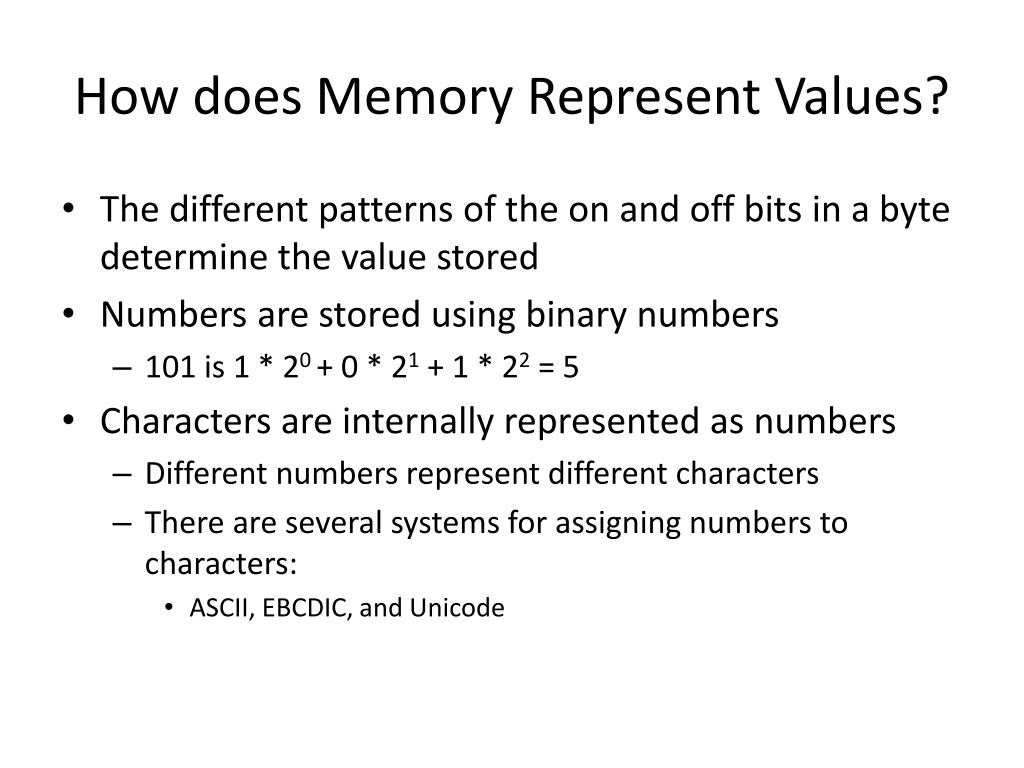 How does Memory Represent Values?

• The different patterns of the on and off bits in a byte determine the value stored
• Numbers are stored using binary numbers
– 101 is $1 * 2^0 + 0 * 2^1 + 1 * 2^2 = 5$
• Characters are internally represented as numbers
– Different numbers represent different characters
– There are several systems for assigning numbers to characters:
• ASCII, EBCDIC, and Unicode